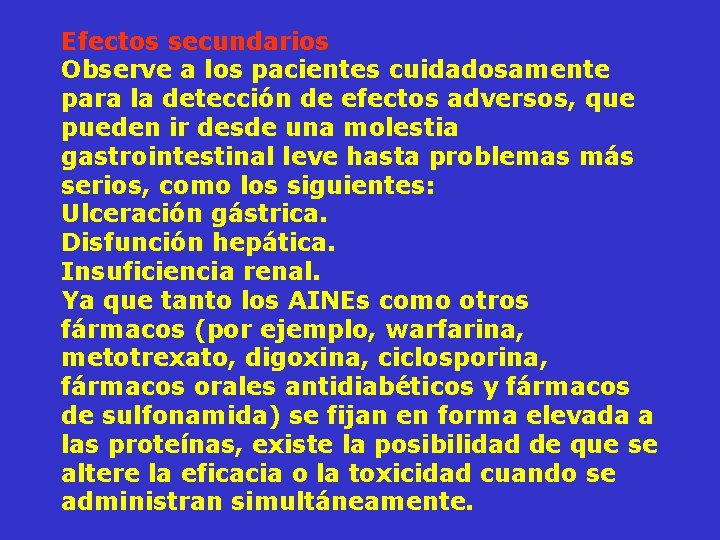 Efectos secundarios
Observe a los pacientes cuidadosamente para la detección de efectos adversos, que pueden ir desde una molestia gastrointestinal leve hasta problemas más serios, como los siguientes:
Ulceración gástrica.
Disfunción hepática.
Insuficiencia renal.
Ya que tanto los AINEs como otros fármacos (por ejemplo, warfarina, metotrexato, digoxina, ciclosporina, fármacos orales antidiabéticos y fármacos de sulfonamida) se fijan en forma elevada a las proteínas, existe la posibilidad de que se altere la eficacia o la toxicidad cuando se administran simultáneamente.